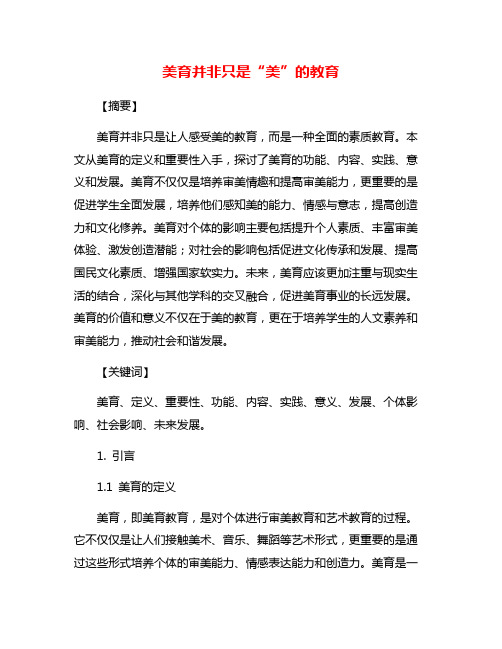 美育并非只是“美”的教育

【摘要】

美育并非只是让人感受美的教育，而是一种全面的素质教育。本文从美育的定义和重要性入手，探讨了美育的功能、内容、实践、意义和发展。美育不仅仅是培养审美情趣和提高审美能力，更重要的是促进学生全面发展，培养他们感知美的能力、情感与意志，提高创造力和文化修养。美育对个体的影响主要包括提升个人素质、丰富审美体验、激发创造潜能；对社会的影响包括促进文化传承和发展、提高国民文化素质、增强国家软实力。未来，美育应该更加注重与现实生活的结合，深化与其他学科的交叉融合，促进美育事业的长远发展。美育的价值和意义不仅在于美的教育，更在于培养学生的人文素养和审美能力，推动社会和谐发展。

【关键词】

美育、定义、重要性、功能、内容、实践、意义、发展、个体影响、社会影响、未来发展。

1. 引言

1.1 美育的定义

美育，即美育教育，是对个体进行审美教育和艺术教育的过程。它不仅仅是让人们接触美术、音乐、舞蹈等艺术形式，更重要的是通过这些形式培养个体的审美能力、情感表达能力和创造力。美育是一